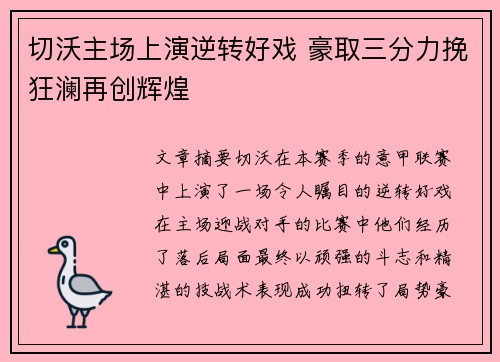 切沃主场上演逆转好戏 豪取三分力挽狂澜再创辉煌

文章摘要切沃在本赛季的意甲联赛中上演了一场令人瞩目的逆转好戏在主场迎战对手的比赛中他们经历了落后局面最终以顽强的斗志和精湛的技战术表现成功扭转了局势豪